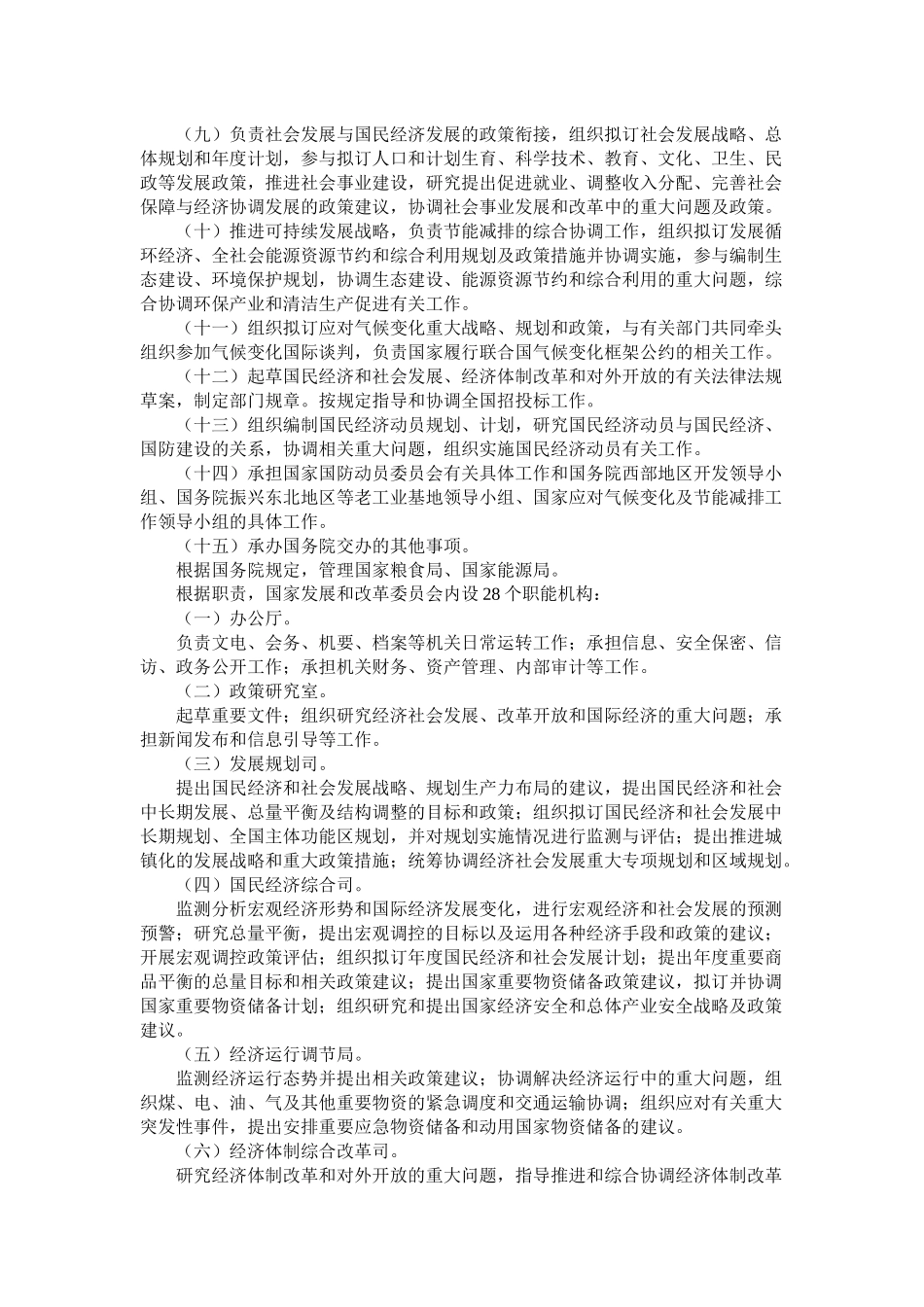 （九）负责社会发展与国民经济发展的政策衔接，组织拟订社会发展战略、总体规划和年度计划，参与拟订人口和计划生育、科学技术、教育、文化、卫生、民政等发展政策，推进社会事业建设，研究提出促进就业、调整收入分配、完善社会保障与经济协调发展的政策建议，协调社会事业发展和改革中的重大问题及政策。

（十）推进可持续发展战略，负责节能减排的综合协调工作，组织拟订发展循环经济、全社会能源资源节约和综合利用规划及政策措施并协调实施，参与编制生态建设、环境保护规划，协调生态建设、能源资源节约和综合利用的重大问题，综合协调环保产业和清洁生产促进有关工作。

（十一）组织拟订应对气候变化重大战略、规划和政策，与有关部门共同牵头组织参加气候变化国际谈判，负责国家履行联合国气候变化框架公约的相关工作。

（十二）起草国民经济和社会发展、经济体制改革和对外开放的有关法律法规草案，制定部门规章。按规定指导和协调全国招投标工作。

（十三）组织编制国民经济动员规划、计划，研究国民经济动员与国民经济、国防建设的关系，协调相关重大问题，组织实施国民经济动员有关工作。

（十四）承担国家国防动员委员会有关具体工作和国务院西部地区开发领导小组、国务院振兴东北地区等老工业基地领导小组、国家应对气候变化及节能减排工作领导小组的具体工作。

（十五）承办国务院交办的其他事项。

根据国务院规定，管理国家粮食局、国家能源局。

根据职责，国家发展和改革委员会内设28个职能机构：

（一）办公厅。

负责文电、会务、机要、档案等机关日常运转工作；承担信息、安全保密、信访、政务公开工作；承担机关财务、资产管理、内部审计等工作。

（二）政策研究室。

起草重要文件；组织研究经济社会发展、改革开放和国际经济的重大问题；承担新闻发布和信息引导等工作。

（三）发展规划司。

提出国民经济和社会发展战略、规划生产力布局的建议，提出国民经济和社会中长期发展、总量平衡及结构调整的目标和政策；组织拟订国民经济和社会发展中长期规划、全国主体功能区规划，并对规划实施情况进行监测与评估；提出推进城镇化的发展战略和重大政策措施；统筹协调经济社会发展重大专项规划和区域规划。

（四）国民经济综合司。

监测分析宏观经济形势和国际经济发展变化，进行宏观经济和社会发展的预测预警；研究总量平衡，提出宏观调控的目标以及运用各种经济手段和政策的建议；开展宏观调控政策评估；组织拟订年度国民经济和社会发展计划；提出年度重要商品平衡的总量目标和相关政策建议；提出国家重要物资储备政策建议，拟订并协调国家重要物资储备计划；组织研究和提出国家经济安全和总体产业安全战略及政策建议。

（五）经济运行调节局。

监测经济运行态势并提出相关政策建议；协调解决经济运行中的重大问题，组织煤、电、油、气及其他重要物资的紧急调度和交通运输协调；组织应对有关重大突发性事件，提出安排重要应急物资储备和动用国家物资储备的建议。

（六）经济体制综合改革司。

研究经济体制改革和对外开放的重大问题，指导推进和综合协调经济体制改革